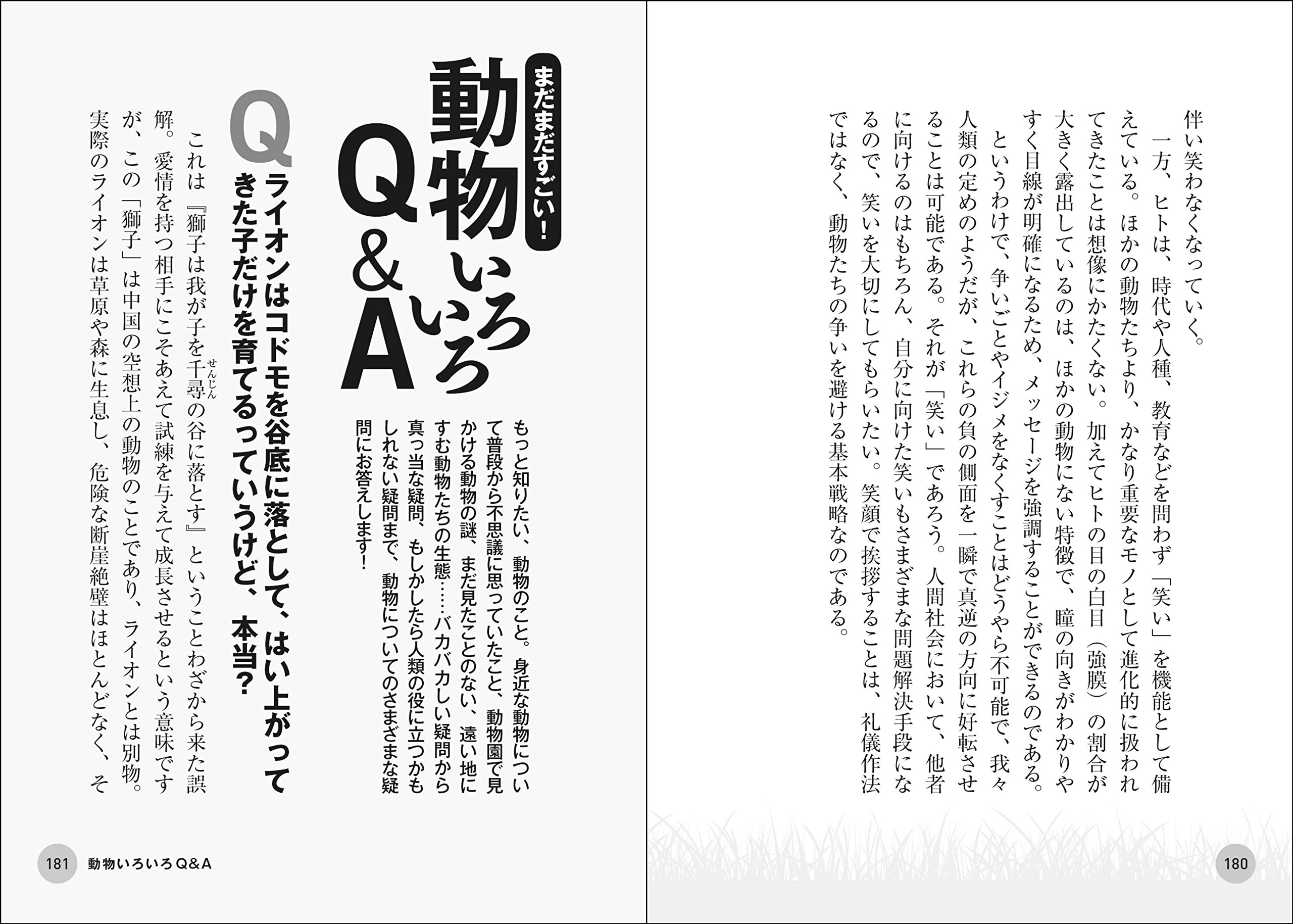 伴い笑わなくなっていく。

一方、ヒトは、時代や人種、教育などを問わず「笑い」を機能として備えている。ほかの動物たちより、かなり重要なモノとして進化的に扱われてきたことは想像にかたくない。加えてヒトの目の白目（強膜）の割合が大きく露出しているのは、ほかの動物にない特徴で、瞳の向きがわかりやすく目線が明確になるため、メッセージを強調することができるのである。

というわけで、争いごとやイジメをなくすことはどうやら不可能で、我々人類の定めのようだが、これらの負の側面を一瞬で真逆の方向に好転させることは可能である。それが「笑い」であろう。人間社会において、他者に向けるのはもちろん、自分に向けた笑いもさまざまな問題解決手段になるので、笑いを大切にしてもらいたい。笑顔で挨拶することは、礼儀作法ではなく、動物たちの争いを避ける基本戦略なのである。

180

まだまだすごい！

動物いろいろQ&A

もっと知りたい、動物のこと。身近な動物について普段から不思議に思っていたこと、動物園で見かける動物の謎、まだ見たことのない、遠い地にすむ動物たちの生態……バカバカしい疑問から真っ当な疑問、もしかしたら人類の役に立つかもしれない疑問まで、動物についてのさまざまな疑問にお答えします！

Q ライオンはコドモを谷底に落として、はい上がってきた子だけを育てるっていうけど、本当？

これは『獅子は我が子を千尋（せんじん）の谷に落とす』ということわざから来た誤解。愛情を持つ相手にこそあえて試練を与えて成長させるという意味ですが、この「獅子」は中国の空想上の動物のことであり、ライオンとは別物。実際のライオンは草原や森に生息し、危険な断崖絶壁はほとんどなく、そ

181　動物いろいろQ&A